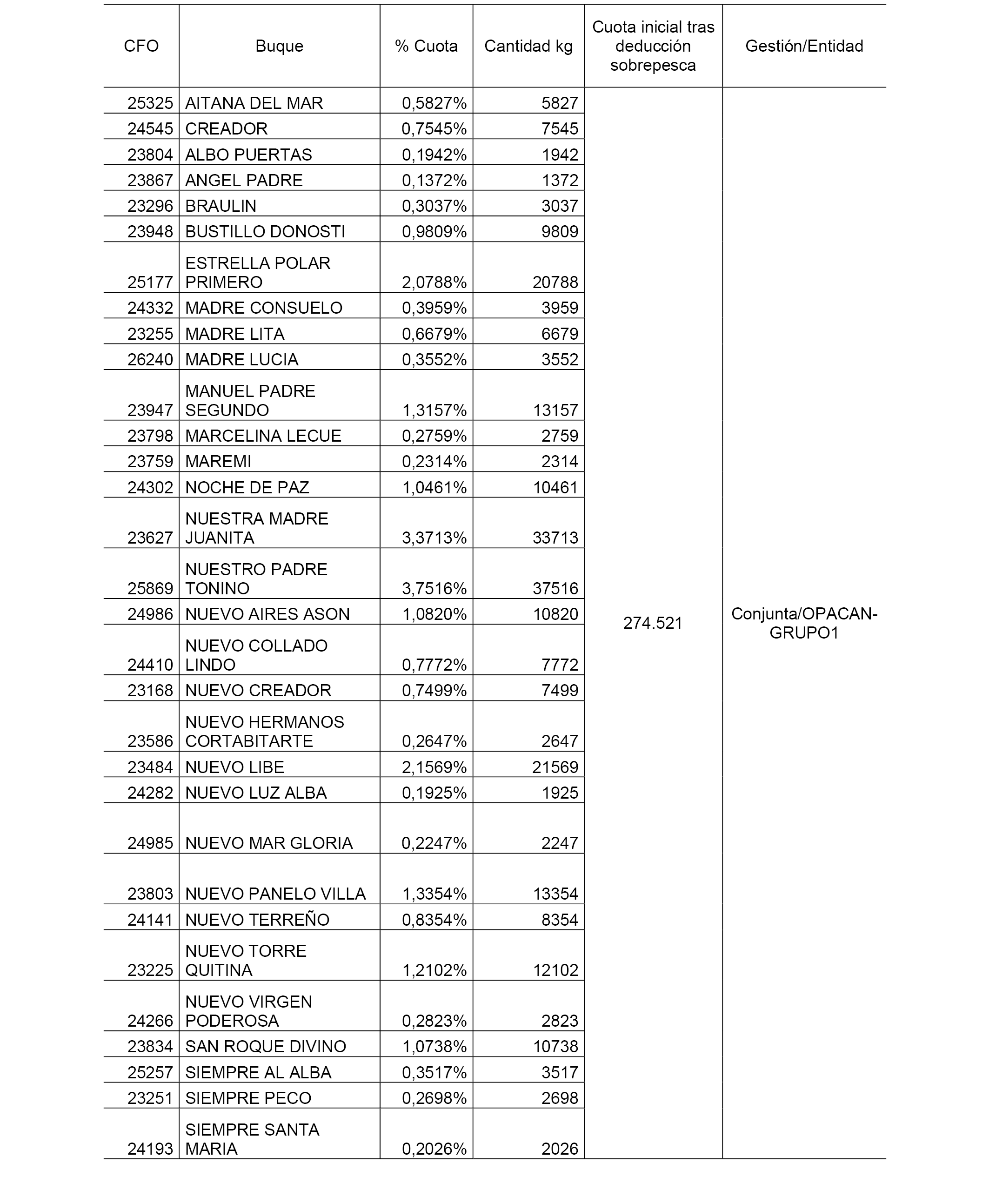 | CFO | Buque | % Cuota | Cantidad kg | Cuota inicial tras deducción sobrepesca | Gestión/Entidad |
|---|---|---|---|---|---|
| 25325 | AITANA DEL MAR | 0,5827% | 5827 | 274.521 | Conjunta/OPACAN-GRUPO1 |
| 24545 | CREADOR | 0,7545% | 7545 | | |
| 23804 | ALBO PUERTAS | 0,1942% | 1942 | | |
| 23867 | ANGEL PADRE | 0,1372% | 1372 | | |
| 23296 | BRAULIN | 0,3037% | 3037 | | |
| 23948 | BUSTILLO DONOSTI | 0,9809% | 9809 | | |
| 25177 | ESTRELLA POLAR PRIMERO | 2,0788% | 20788 | | |
| 24332 | MADRE CONSUELO | 0,3959% | 3959 | | |
| 23255 | MADRE LITA | 0,6679% | 6679 | | |
| 26240 | MADRE LUCIA | 0,3552% | 3552 | | |
| 23947 | MANUEL PADRE SEGUNDO | 1,3157% | 13157 | | |
| 23798 | MARCELINA LECUE | 0,2759% | 2759 | | |
| 23759 | MAREMI | 0,2314% | 2314 | | |
| 24302 | NOCHE DE PAZ | 1,0461% | 10461 | | |
| 23627 | NUESTRA MADRE JUANITA | 3,3713% | 33713 | | |
| 25869 | NUESTRO PADRE TONINO | 3,7516% | 37516 | | |
| 24986 | NUEVO AIRES ASON | 1,0820% | 10820 | | |
| 24410 | NUEVO COLLADO LINDO | 0,7772% | 7772 | | |
| 23168 | NUEVO CREADOR | 0,7499% | 7499 | | |
| 23586 | NUEVO HERMANOS CORTABITARTE | 0,2647% | 2647 | | |
| 23484 | NUEVO LIBE | 2,1569% | 21569 | | |
| 24282 | NUEVO LUZ ALBA | 0,1925% | 1925 | | |
| 24985 | NUEVO MAR GLORIA | 0,2247% | 2247 | | |
| 23803 | NUEVO PANELO VILLA | 1,3354% | 13354 | | |
| 24141 | NUEVO TERREÑO | 0,8354% | 8354 | | |
| 23225 | NUEVO TORRE QUITINA | 1,2102% | 12102 | | |
| 24266 | NUEVO VIRGEN PODEROSA | 0,2823% | 2823 | | |
| 23834 | SAN ROQUE DIVINO | 1,0738% | 10738 | | |
| 25257 | SIEMPRE AL ALBA | 0,3517% | 3517 | | |
| 23251 | SIEMPRE PECO | 0,2698% | 2698 | | |
| 24193 | SIEMPRE SANTA MARIA | 0,2026% | 2026 | | |